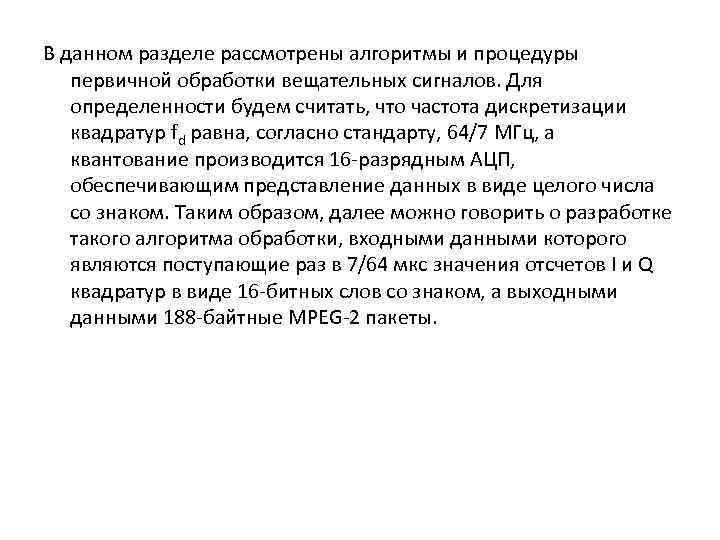 В данном разделе рассмотрены алгоритмы и процедуры первичной обработки вещательных сигналов. Для определенности будем считать, что частота дискретизации квадратур $f_d$ равна, согласно стандарту, 64/7 МГц, а квантование производится 16-разрядным АЦП, обеспечивающим представление данных в виде целого числа со знаком. Таким образом, далее можно говорить о разработке такого алгоритма обработки, входными данными которого являются поступающие раз в 7/64 мкс значения отсчетов I и Q квадратур в виде 16-битных слов со знаком, а выходными данными 188-байтные MPEG-2 пакеты.